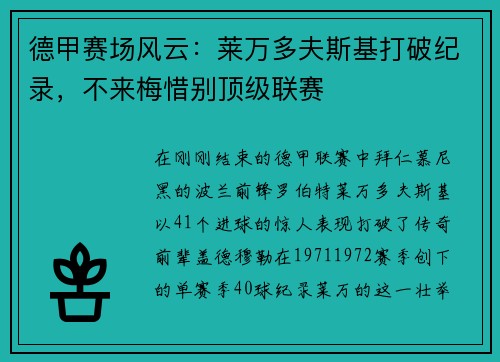 德甲赛场风云：莱万多夫斯基打破纪录，不来梅惜别顶级联赛

在刚刚结束的德甲联赛中拜仁慕尼黑的波兰前锋罗伯特莱万多夫斯基以41个进球的惊人表现打破了传奇前辈盖德穆勒在19711972赛季创下的单赛季40球纪录莱万的这一壮举